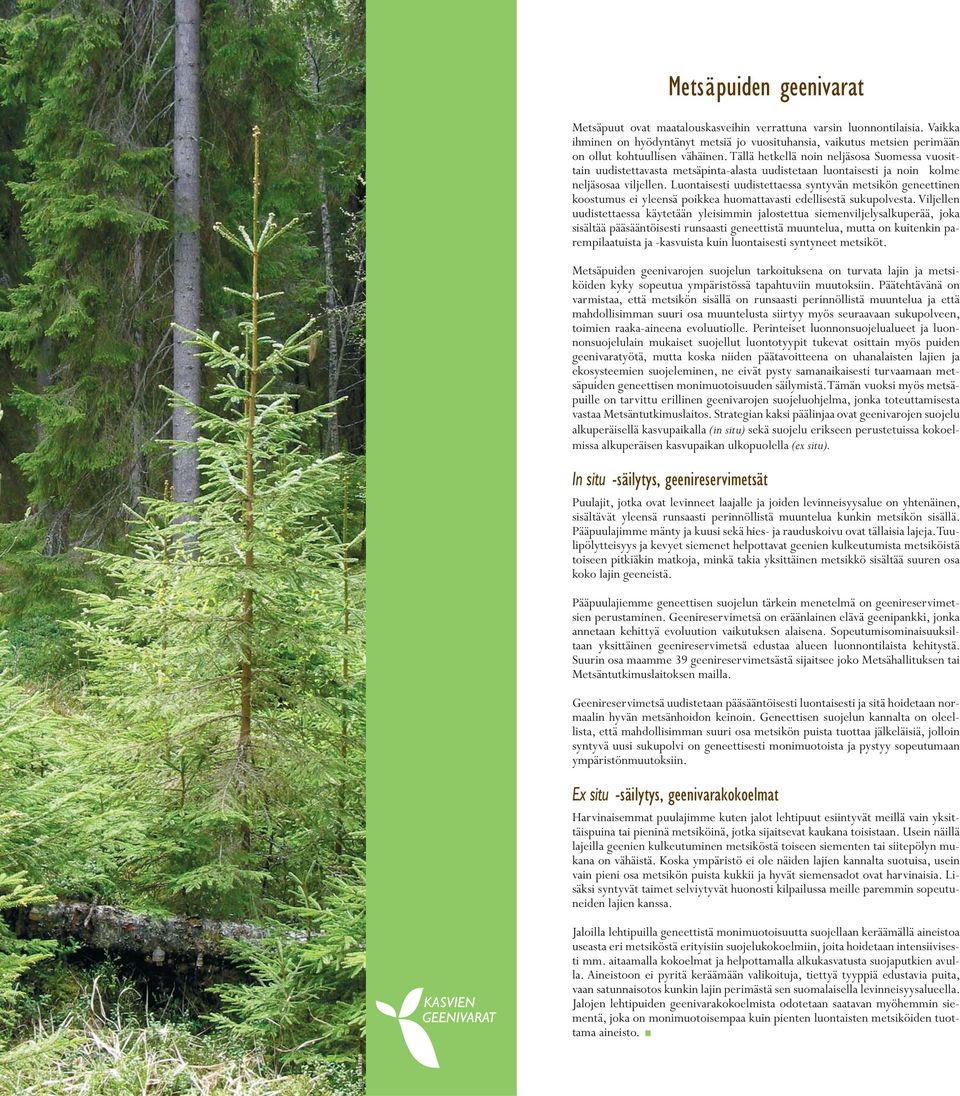 Metsäpuiden geenivarat

Metsäpuut ovat maatalouskasveihin verrattuna varsin luonnontilaisia. Vaikka ihminen on hyödyntänyt metsiä jo vuosituhansia, vaikutus metsien perimään on ollut kohtuullisen vähäinen. Tällä hetkellä noin neljäsosa Suomessa vuosittain uudistettavasta metsäpinta-alasta uudistetaan luontaisesti ja noin kolme neljäsosaa viljellen. Luontaisesti uudistettaessa syntyvän metsikön geneettinen koostumus ei yleensä poikkea huomattavasti edellisestä sukupolvesta. Viljellen uudistettaessa käytetään yleisimmin jalostettua siemenviljelysalkuperää, joka sisältää pääsääntöisesti runsaasti geneettistä muuntelua, mutta on kuitenkin parempilaatuista ja -kasvuista kuin luontaisesti syntyneet metsiköt.

Metsäpuiden geenivarojen suojelun tarkoituksena on turvata lajin ja metsiköiden kyky sopeutua ympäristössä tapahtuviin muutoksiin. Päätehtävänä on varmistaa, että metsikön sisällä on runsaasti perinnöllistä muuntelua ja että mahdollisimman suuri osa muuntelusta siirtyy myös seuraavaan sukupolveen, toimien raaka-aineena evoluutiolle. Perinteiset luonnonsuojelualueet ja luonnonsuojelulain mukaiset suojellut luontotyypit tukevat osittain myös puiden geenivaratyötä, mutta koska niiden päätavoitteena on uhanalaisten lajien ja ekosysteemien suojeleminen, ne eivät pysty samanaikaisesti turvaamaan metsäpuiden geneettisen monimuotoisuuden säilymistä. Tämän vuoksi myös metsäpuille on tarvittu erillinen geenivarojen suojeluohjelma, jonka toteuttamisesta vastaa Metsäntutkimuslaitos. Strategian kaksi päälinjaa ovat geenivarojen suojelu alkuperäisellä kasvupaikalla (in situ) sekä suojelu erikseen perustetuissa kokoelmissa alkuperäisen kasvupaikan ulkopuolella (ex situ).

In situ -säilytys, geenireservimetsät

Puulajit, jotka ovat levinneet laajalle ja joiden levinneisyysalue on yhtenäinen, sisältävät yleensä runsaasti perinnöllistä muuntelua kunkin metsikön sisällä. Pääpuulajimme mänty ja kuusi sekä hies- ja rauduskoivu ovat tällaisia lajeja. Tuulipölytteisyys ja kevyet siemenet helpottavat geenien kulkeutumista metsiköstä toiseen pitkiäkin matkoja, minkä takia yksittäinen metsikkö sisältää suuren osa koko lajin geeneistä.

Pääpuulajiemme geneettisen suojelun tärkein menetelmä on geenireservimetsien perustaminen. Geenireservimetsä on eräänlainen elävä geenipankki, jonka annetaan kehittyä evoluution vaikutuksen alaisena. Sopeutumisominaisuuksiltaan yksittäinen geenireservimetsä edustaa alueen luonnontilaista kehitystä. Suurin osa maamme 39 geenireservimetsästä sijaitsee joko Metsähallituksen tai Metsäntutkimuslaitoksen mailla.

Geenireservimetsä uudistetaan pääsääntöisesti luontaisesti ja sitä hoidetaan normaalin hyvän metsänhoidon keinoin. Geneettisen suojelun kannalta on oleellista, että mahdollisimman suuri osa metsikön puista tuottaa jälkeläisiä, jolloin syntyvä uusi sukupolvi on geneettisesti monimuotoista ja pystyy sopeutumaan ympäristönmuutoksiin.

Ex situ -säilytys, geenivarakokoelmat

Harvinaisemmat puulajimme kuten jalot lehtipuut esiintyvät meillä vain yksittäispuina tai pieninä metsiköinä, jotka sijaitsevat kaukana toisistaan. Usein näillä lajeilla geenien kulkeutuminen metsiköstä toiseen siementen tai siitepölyn mukana on vähäistä. Koska ympäristö ei ole näiden lajien kannalta suotuisa, usein vain pieni osa metsikön puista kukkii ja hyvät siemensadot ovat harvinaisia. Lisäksi syntyvät taimet selviytyvät huonosti kilpailussa meille paremmin sopeutuneiden lajien kanssa.

Jaloilla lehtipuilla geneettistä monimuotoisuutta suojellaan keräämällä aineistoa useasta eri metsiköstä erityisiin suojelukokoelmiin, joita hoidetaan intensiivisesti mm. aitaamalla kokoelmat ja helpottamalla alkukasvatusta suojaputkien avulla. Aineistoon ei pyritä keräämään valikoituja, tiettyä tyyppiä edustavia puita, vaan satunnaisotos kunkin lajin perimästä sen suomalaisella levinneisyysalueella. Jalojen lehtipuiden geenivarakokoelmista odotetaan saatavan myöhemmin siementä, joka on monimuotoisempaa kuin pienten luontaisten metsiköiden tuottama aineisto.

KASVIEN GEENIVARAT